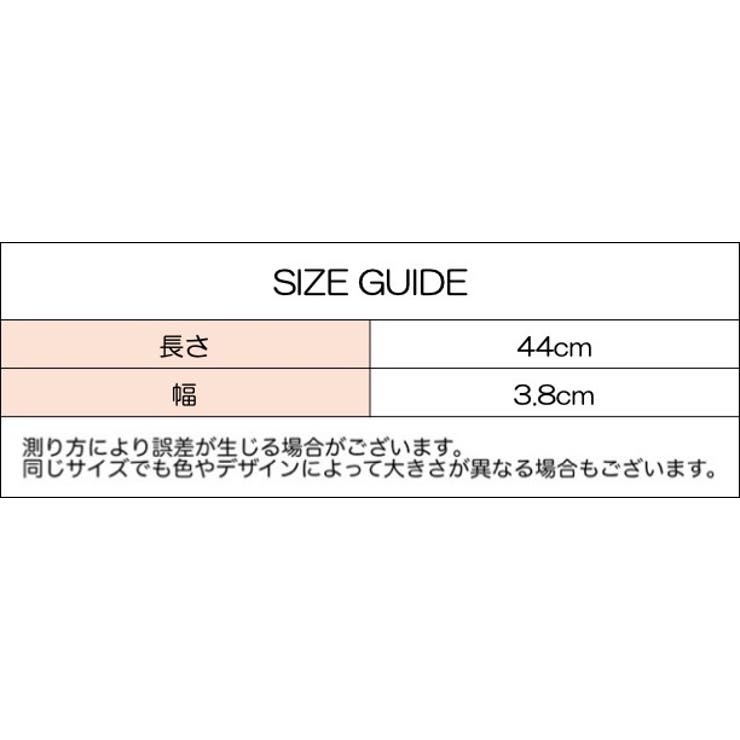 SIZE GUIDE

| 長さ | 44cm |
|---|---|
| 幅 | 3.8cm |

測り方により誤差が生じる場合がございます。
同じサイズでも色やデザインによって大きさが異なる場合もございます。